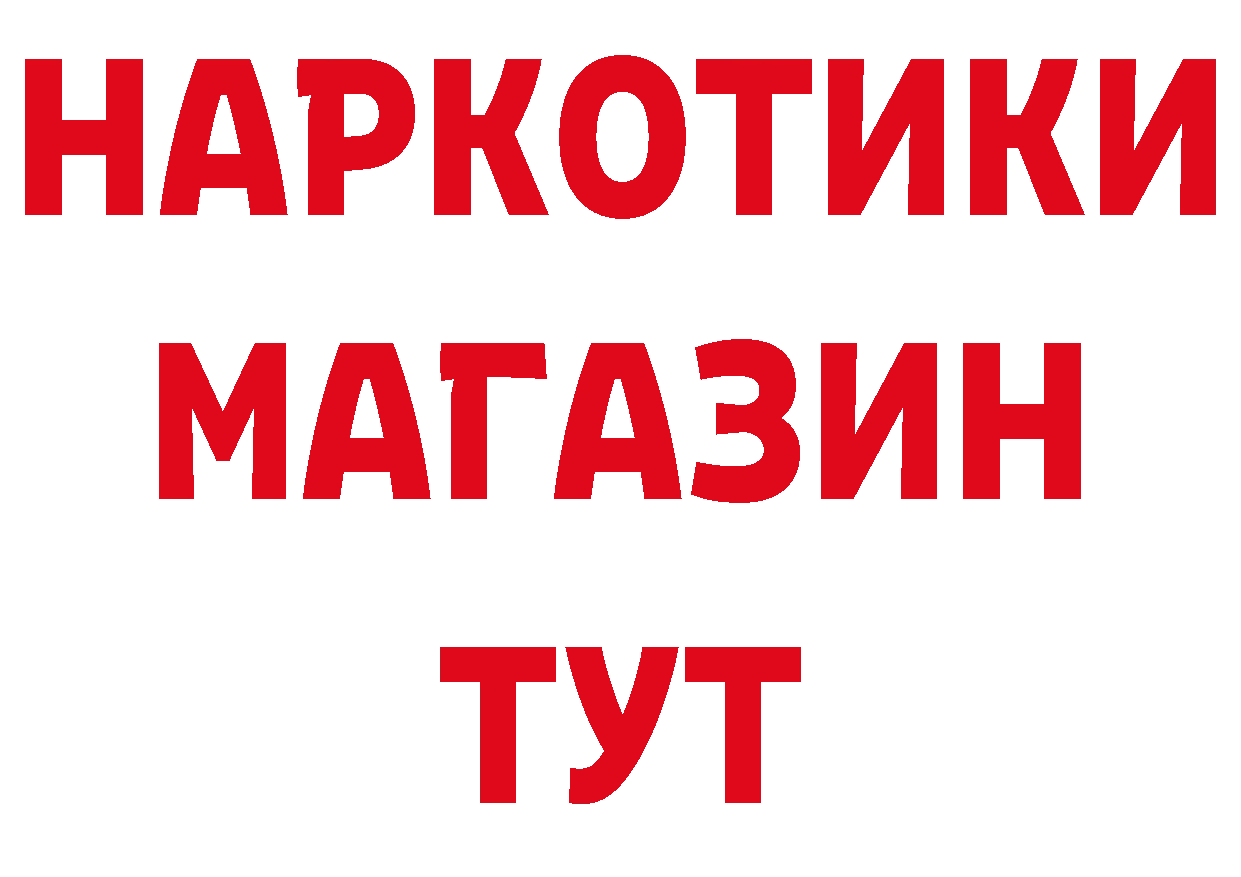 НАРКОТИКИ
МАГАЗИН
ТУТ